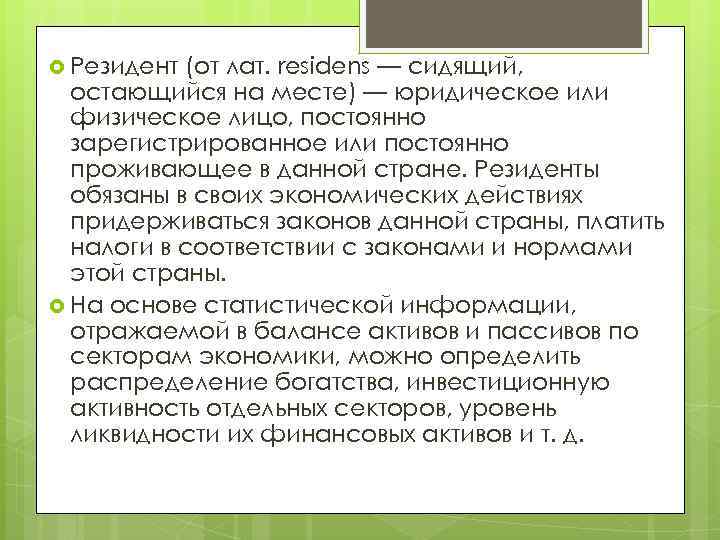 Резидент (от лат. residens — сидящий, остающийся на месте) — юридическое или физическое лицо, постоянно зарегистрированное или постоянно проживающее в данной стране. Резиденты обязаны в своих экономических действиях придерживаться законов данной страны, платить налоги в соответствии с законами и нормами этой страны.

На основе статистической информации, отражаемой в балансе активов и пассивов по секторам экономики, можно определить распределение богатства, инвестиционную активность отдельных секторов, уровень ликвидности их финансовых активов и т. д.